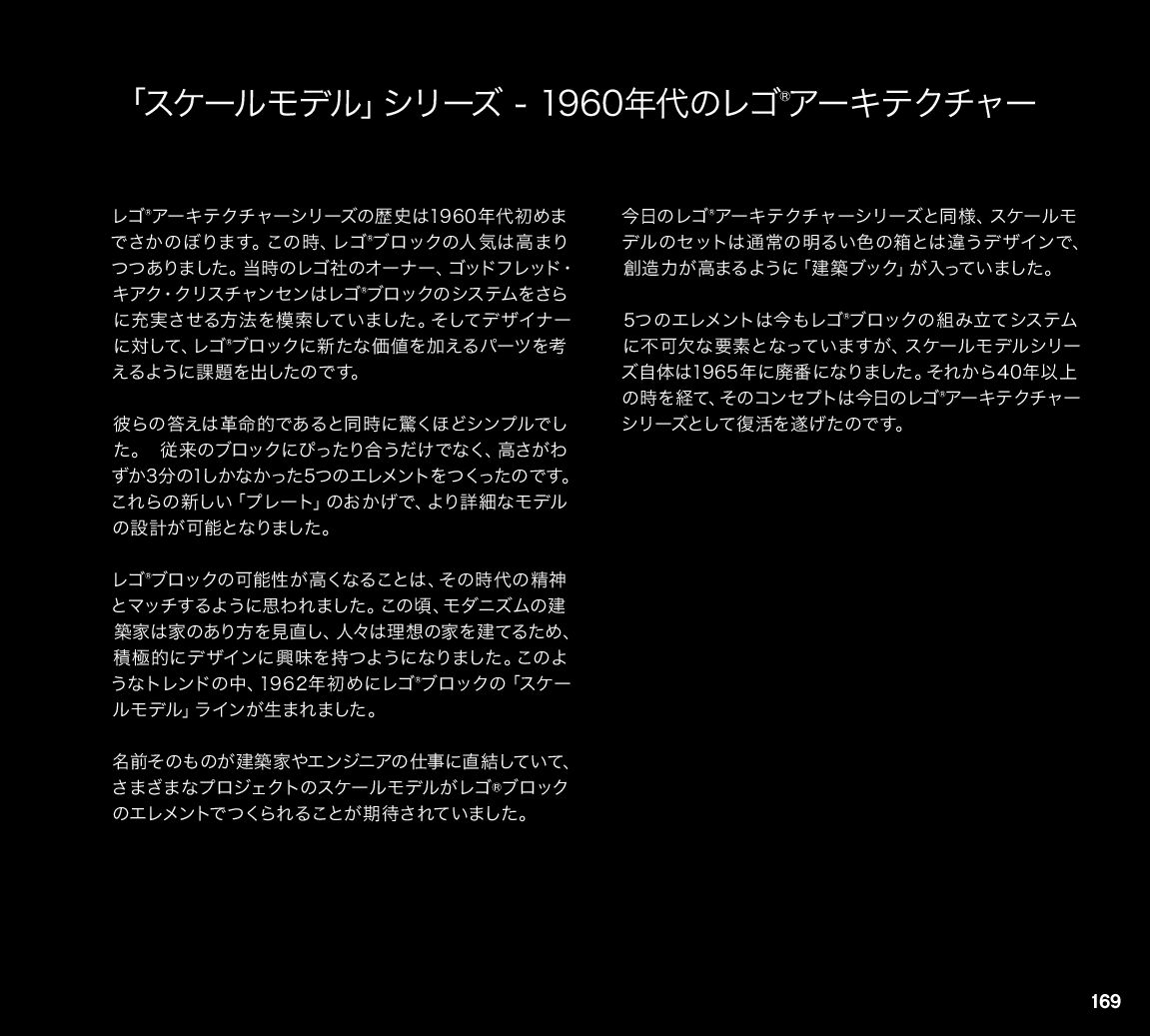 「スケールモデル」シリーズ - 1960年代のレゴ®アーキテクチャー

レゴ®アーキテクチャーシリーズの歴史は1960年代初めまでさかのぼります。この時、レゴ®ブロックの人気は高まりつつありました。当時のレゴ社のオーナー、ゴッドフレッド・キアク・クリスチャンセンはレゴ®ブロックのシステムをさらに充実させる方法を模索していました。そしてデザイナーに対して、レゴ®ブロックに新たな価値を加えるパーツを考えるように課題を出したのです。

彼らの答えは革命的であると同時に驚くほどシンプルでした。 従来のブロックにぴったり合うだけでなく、高さがわずか3分の1しかなかった5つのエレメントをつくったのです。これらの新しい「プレート」のおかげで、より詳細なモデルの設計が可能となりました。

レゴ®ブロックの可能性が高くなることは、その時代の精神とマッチするように思われました。この頃、モダニズムの建築家は家のあり方を見直し、人々は理想の家を建てるため、積極的にデザインに興味を持つようになりました。このようなトレンドの中、1962年初めにレゴ®ブロックの「スケールモデル」ラインが生まれました。

名前そのものが建築家やエンジニアの仕事に直結していて、さまざまなプロジェクトのスケールモデルがレゴ®ブロックのエレメントでつくられることが期待されていました。

今日のレゴ®アーキテクチャーシリーズと同様、スケールモデルのセットは通常の明るい色の箱とは違うデザインで、創造力が高まるように「建築ブック」が入っていました。

5つのエレメントは今もレゴ®ブロックの組み立てシステムに不可欠な要素となっていますが、スケールモデルシリーズ自体は1965年に廃番になりました。それから40年以上の時を経て、そのコンセプトは今日のレゴ®アーキテクチャーシリーズとして復活を遂げたのです。

169